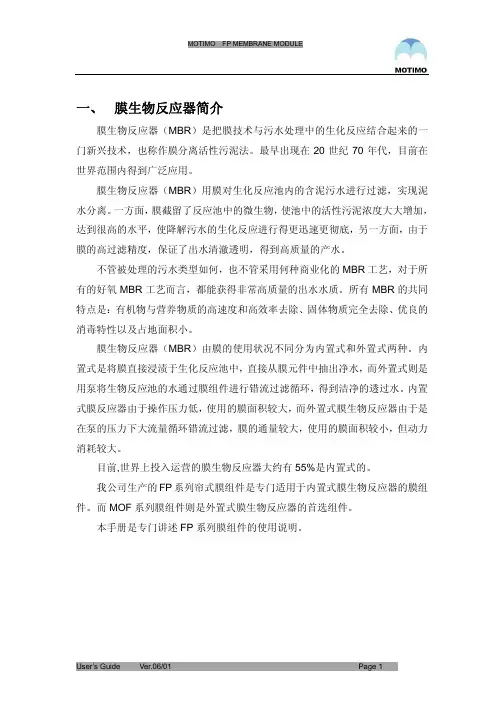 MOTIMO FP MEMBRANE MODULE

MOTIMO

一、 膜生物反应器简介

膜生物反应器（MBR）是把膜技术与污水处理中的生化反应结合起来的一门新兴技术，也称作膜分离活性污泥法。最早出现在 20 世纪 70 年代，目前在世界范围内得到广泛应用。

膜生物反应器（MBR）用膜对生化反应池内的含泥污水进行过滤，实现泥水分离。一方面，膜截留了反应池中的微生物，使池中的活性污泥浓度大大增加，达到很高的水平，使降解污水的生化反应进行得更迅速更彻底，另一方面，由于膜的高过滤精度，保证了出水清澈透明，得到高质量的产水。

不管被处理的污水类型如何，也不管采用何种商业化的 MBR 工艺，对于所有的好氧 MBR 工艺而言，都能获得非常高质量的出水水质。所有 MBR 的共同特点是：有机物与营养物质的高速度和高效率去除、固体物质完全去除、优良的消毒特性以及占地面积小。

膜生物反应器（MBR）由膜的使用状况不同分为内置式和外置式两种。内置式是将膜直接浸渍于生化反应池中，直接从膜元件中抽出净水，而外置式则是用泵将生物反应池的水通过膜组件进行错流过滤循环，得到洁净的透过水。内置式膜反应器由于操作压力低，使用的膜面积较大，而外置式膜生物反应器由于是在泵的压力下大流量循环错流过滤，膜的通量较大，使用的膜面积较小，但动力消耗较大。

目前,世界上投入运营的膜生物反应器大约有 55%是内置式的。

我公司生产的 FP 系列帘式膜组件是专门适用于内置式膜生物反应器的膜组件。而 MOF 系列膜组件则是外置式膜生物反应器的首选组件。

本手册是专门讲述 FP 系列膜组件的使用说明。

User's Guide Ver.06/01 Page 1